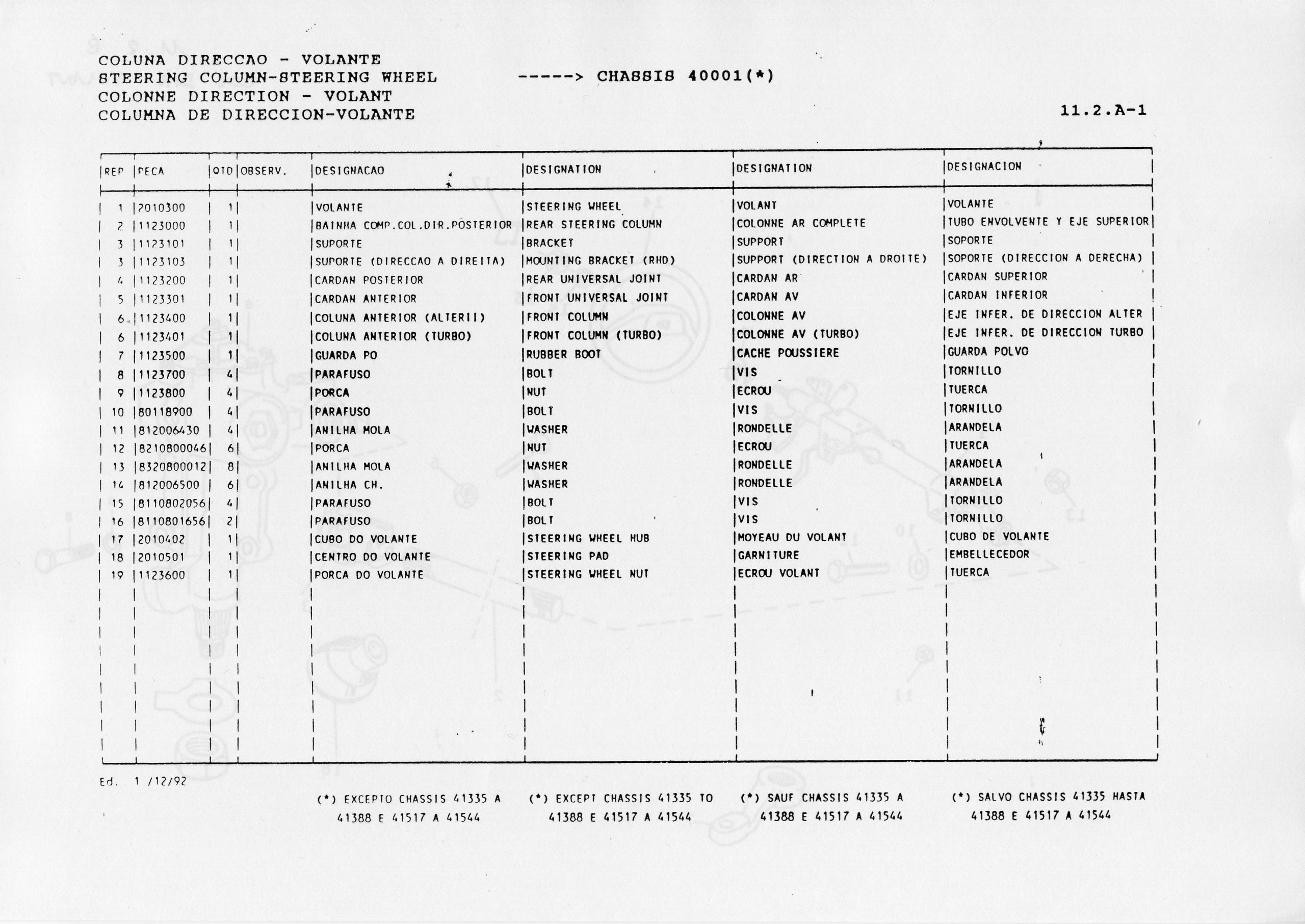 COLUNA DIRECCAO - VOLANTE
STEERING COLUMN-STEERING WHEEL
COLONNE DIRECTION - VOLANT
COLUMNA DE DIRECCION-VOLANTE

-----> CHASSIS 40001(*)

11.2.A-1

| REP | PECA | QTD | OBSERV. | DESIGNACAO | DESIGNATION | DESIGNATION | DESIGNACION |
|---|---|---|---|---|---|---|---|
| 1 | 2010300 | 1 | | VOLANTE | STEERING WHEEL | VOLANT | VOLANTE |
| 2 | 1123000 | 1 | | BAINHA COMP.COL.DIR.POSTERIOR | REAR STEERING COLUMN | COLONNE AR COMPLETE | TUBO ENVOLVENTE Y EJE SUPERIOR |
| 3 | 1123101 | 1 | | SUPORTE | BRACKET | SUPPORT | SOPORTE |
| 3 | 1123103 | 1 | | SUPORTE (DIRECCAO A DIREITA) | MOUNTING BRACKET (RHD) | SUPPORT (DIRECTION A DROITE) | SOPORTE (DIRECCION A DERECHA) |
| 4 | 1123200 | 1 | | CARDAN POSTERIOR | REAR UNIVERSAL JOINT | CARDAN AR | CARDAN SUPERIOR |
| 5 | 1123301 | 1 | | CARDAN ANTERIOR | FRONT UNIVERSAL JOINT | CARDAN AV | CARDAN INFERIOR |
| 6 | 1123400 | 1 | | COLUNA ANTERIOR (ALTERII) | FRONT COLUMN | COLONNE AV | EJE INFER. DE DIRECCION ALTER |
| 6 | 1123401 | 1 | | COLUNA ANTERIOR (TURBO) | FRONT COLUMN (TURBO) | COLONNE AV (TURBO) | EJE INFER. DE DIRECCION TURBO |
| 7 | 1123500 | 1 | | GUARDA PO | RUBBER BOOT | CACHE POUSSIERE | GUARDA POLVO |
| 8 | 1123700 | 4 | | PARAFUSO | BOLT | VIS | TORNILLO |
| 9 | 1123800 | 4 | | PORCA | NUT | ECROU | TUERCA |
| 10 | 80118900 | 4 | | PARAFUSO | BOLT | VIS | TORNILLO |
| 11 | 812006430 | 4 | | ANILHA MOLA | WASHER | RONDELLE | ARANDELA |
| 12 | 8210800046 | 6 | | PORCA | NUT | ECROU | TUERCA |
| 13 | 8320800012 | 8 | | ANILHA MOLA | WASHER | RONDELLE | ARANDELA |
| 14 | 812006500 | 6 | | ANILHA CH. | WASHER | RONDELLE | ARANDELA |
| 15 | 8110802056 | 4 | | PARAFUSO | BOLT | VIS | TORNILLO |
| 16 | 8110801656 | 2 | | PARAFUSO | BOLT | VIS | TORNILLO |
| 17 | 2010402 | 1 | | CUBO DO VOLANTE | STEERING WHEEL HUB | MOYEAU DU VOLANT | CUBO DE VOLANTE |
| 18 | 2010501 | 1 | | CENTRO DO VOLANTE | STEERING PAD | GARNITURE | EMBELLECEDOR |
| 19 | 1123600 | 1 | | PORCA DO VOLANTE | STEERING WHEEL NUT | ECROU VOLANT | TUERCA |

Ed. 1 /12/92

(*) EXCEPTO CHASSIS 41335 A 41388 E 41517 A 41544

(*) EXCEPT CHASSIS 41335 TO 41388 E 41517 A 41544

(*) SAUF CHASSIS 41335 A 41388 E 41517 A 41544

(*) SALVO CHASSIS 41335 HASTA 41388 E 41517 A 41544